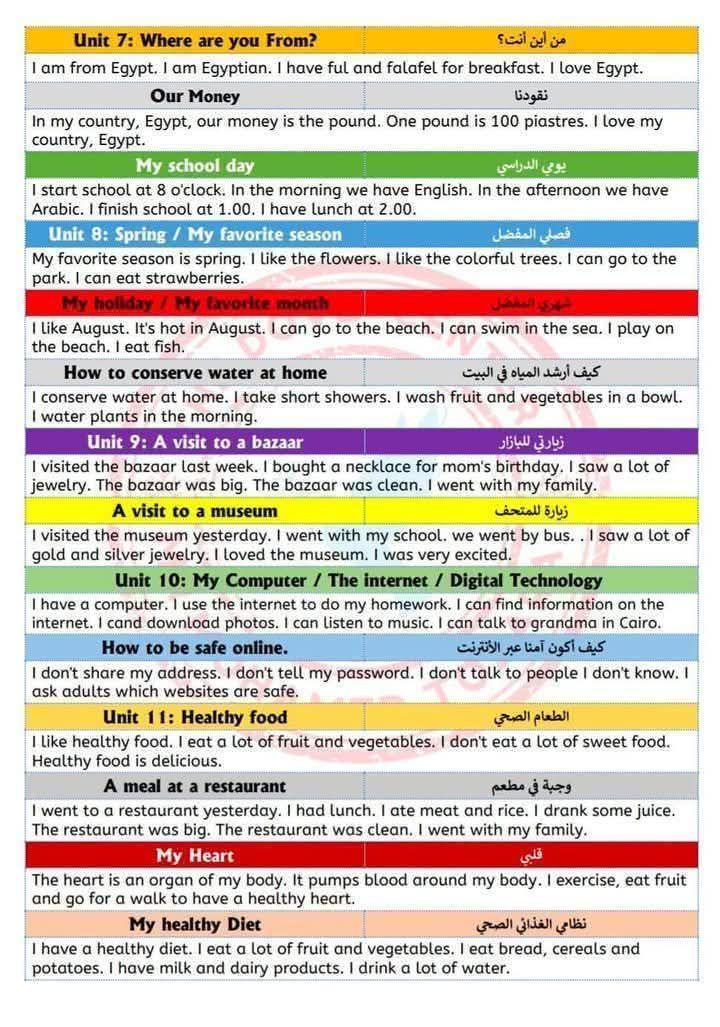 | Unit 7: Where are you From? | من أين أنت؟ |
|---|---|
| I am from Egypt. I am Egyptian. I have ful and falafel for breakfast. I love Egypt. | |
| Our Money | نقودنا |
| In my country, Egypt, our money is the pound. One pound is 100 piastres. I love my country, Egypt. | |
| My school day | يومي الدراسي |
| I start school at 8 o'clock. In the morning we have English. In the afternoon we have Arabic. I finish school at 1.00. I have lunch at 2.00. | |
| Unit 8: Spring / My favorite season | فصلي المفضل |
| My favorite season is spring. I like the flowers. I like the colorful trees. I can go to the park. I can eat strawberries. | |
| My holiday / My favorite month | شهري المفضل |
| I like August. It's hot in August. I can go to the beach. I can swim in the sea. I play on the beach. I eat fish. | |
| How to conserve water at home | كيف أرشد المياه في البيت |
| I conserve water at home. I take short showers. I wash fruit and vegetables in a bowl. I water plants in the morning. | |
| Unit 9: A visit to a bazaar | زيارتي للبازار |
| I visited the bazaar last week. I bought a necklace for mom's birthday. I saw a lot of jewelry. The bazaar was big. The bazaar was clean. I went with my family. | |
| A visit to a museum | زيارة للمتحف |
| I visited the museum yesterday. I went with my school. we went by bus. . I saw a lot of gold and silver jewelry. I loved the museum. I was very excited. | |
| Unit 10: My Computer / The internet / Digital Technology | |
| I have a computer. I use the internet to do my homework. I can find information on the internet. I cand download photos. I can listen to music. I can talk to grandma in Cairo. | |
| How to be safe online. | كيف أكون آمنا عبر الأنترنت |
| I don't share my address. I don't tell my password. I don't talk to people I don't know. I ask adults which websites are safe. | |
| Unit 11: Healthy food | الطعام الصحي |
| I like healthy food. I eat a lot of fruit and vegetables. I don't eat a lot of sweet food. Healthy food is delicious. | |
| A meal at a restaurant | وجبة في مطعم |
| I went to a restaurant yesterday. I had lunch. I ate meat and rice. I drank some juice. The restaurant was big. The restaurant was clean. I went with my family. | |
| My Heart | قلبي |
| The heart is an organ of my body. It pumps blood around my body. I exercise, eat fruit and go for a walk to have a healthy heart. | |
| My healthy Diet | نظامي الغذائي الصحي |
| I have a healthy diet. I eat a lot of fruit and vegetables. I eat bread, cereals and potatoes. I have milk and dairy products. I drink a lot of water. | |